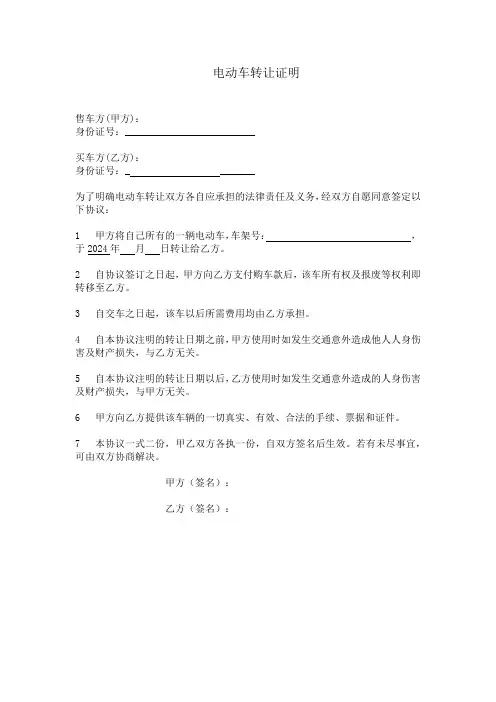 电动车转让证明

售车方(甲方)：
身份证号：________________

买车方(乙方)：
身份证号：________________

为了明确电动车转让双方各自应承担的法律责任及义务，经双方自愿同意签定以下协议：

1　甲方将自己所有的一辆电动车，车架号：________________，于 2024 年___月___日转让给乙方。

2　自协议签订之日起，甲方向乙方支付购车款后，该车所有权及报废等权利即转移至乙方。

3　自交车之日起，该车以后所需费用均由乙方承担。

4　自本协议注明的转让日期之前，甲方使用时如发生交通意外造成他人人身伤害及财产损失，与乙方无关。

5　自本协议注明的转让日期以后，乙方使用时如发生交通意外造成的人身伤害及财产损失，与甲方无关。

6　甲方向乙方提供该车辆的一切真实、有效、合法的手续、票据和证件。

7　本协议一式二份，甲乙双方各执一份，自双方签名后生效。若有未尽事宜，可由双方协商解决。

甲方（签名）：

乙方（签名）：